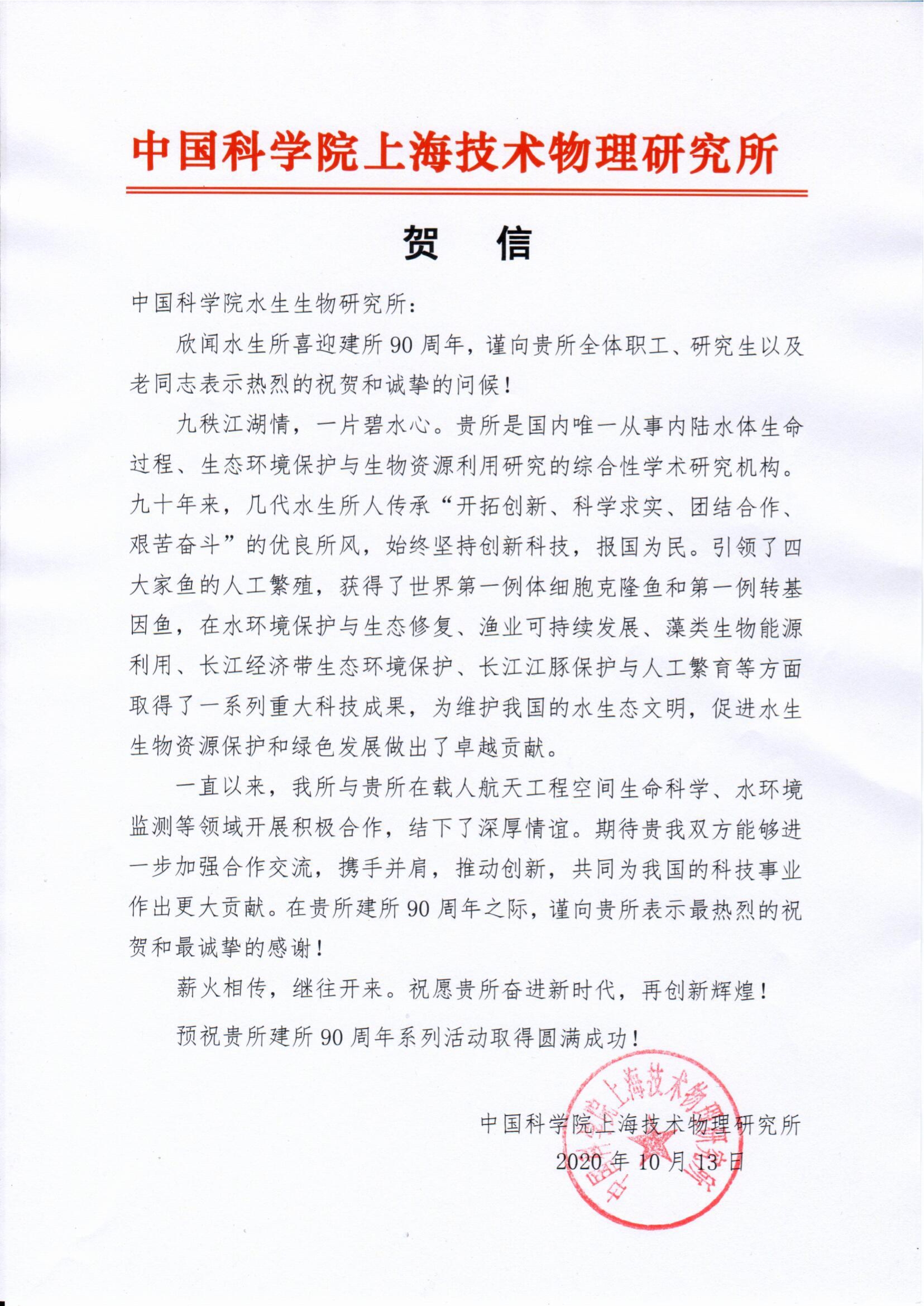 中国科学院上海技术物理研究所

贺 信

中国科学院水生生物研究所：

欣闻水生所喜迎建所90周年，谨向贵所全体职工、研究生以及老同志表示热烈的祝贺和诚挚的问候！

九秩江湖情，一片碧水心。贵所是国内唯一从事内陆水体生命过程、生态环境保护与生物资源利用研究的综合性学术研究机构。九十年来，几代水生所人传承“开拓创新、科学求实、团结合作、艰苦奋斗”的优良所风，始终坚持创新科技，报国为民。引领了四大家鱼的人工繁殖，获得了世界第一例体细胞克隆鱼和第一例转基因鱼，在水环境保护与生态修复、渔业可持续发展、藻类生物能源利用、长江经济带生态环境保护、长江江豚保护与人工繁育等方面取得了一系列重大科技成果，为维护我国的水生态文明，促进水生生物资源保护和绿色发展做出了卓越贡献。

一直以来，我所与贵所在载人航天工程空间生命科学、水环境监测等领域开展积极合作，结下了深厚情谊。期待贵我双方能够进一步加强合作交流，携手并肩，推动创新，共同为我国的科技事业作出更大贡献。在贵所建所90周年之际，谨向贵所表示最热烈的祝贺和最诚挚的感谢！

薪火相传，继往开来。祝愿贵所奋进新时代，再创新辉煌！

预祝贵所建所90周年系列活动取得圆满成功！

中国科学院上海技术物理研究所
2020年10月13日

中国科学院上海技术物理研究所